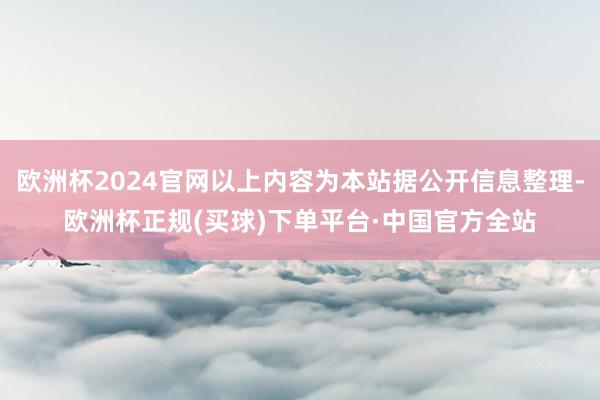 欧洲杯2024官网以上内容为本站据公开信息整理-欧洲杯正规(买球)下单平台·中国官方全站